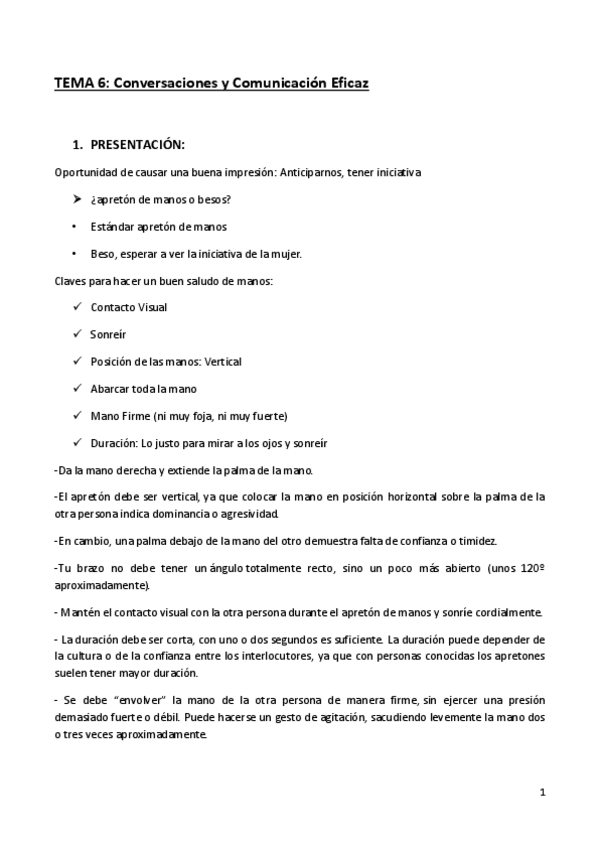 TEMA 6: Conversaciones y Comunicación Eficaz

1. PRESENTACIÓN:

Oportunidad de causar una buena impresión: Anticiparnos, tener iniciativa

➤ ¿apretón de manos o besos?

• Estándar apretón de manos

• Beso, esperar a ver la iniciativa de la mujer.

Claves para hacer un buen saludo de manos:

✓ Contacto Visual

✓ Sonreír

✓ Posición de las manos: Vertical

✓ Abarcar toda la mano

✓ Mano Firme (ni muy foja, ni muy fuerte)

✓ Duración: Lo justo para mirar a los ojos y sonreír

-Da la mano derecha y extiende la palma de la mano.

-El apretón debe ser vertical, ya que colocar la mano en posición horizontal sobre la palma de la otra persona indica dominancia o agresividad.

-En cambio, una palma debajo de la mano del otro demuestra falta de confianza o timidez.

-Tu brazo no debe tener un ángulo totalmente recto, sino un poco más abierto (unos 120º aproximadamente).

- Mantén el contacto visual con la otra persona durante el apretón de manos y sonríe cordialmente.

- La duración debe ser corta, con uno o dos segundos es suficiente. La duración puede depender de la cultura o de la confianza entre los interlocutores, ya que con personas conocidas los apretones suelen tener mayor duración.

- Se debe "envolver" la mano de la otra persona de manera firme, sin ejercer una presión demasiado fuerte o débil. Puede hacerse un gesto de agitación, sacudiendo levemente la mano dos o tres veces aproximadamente.

1